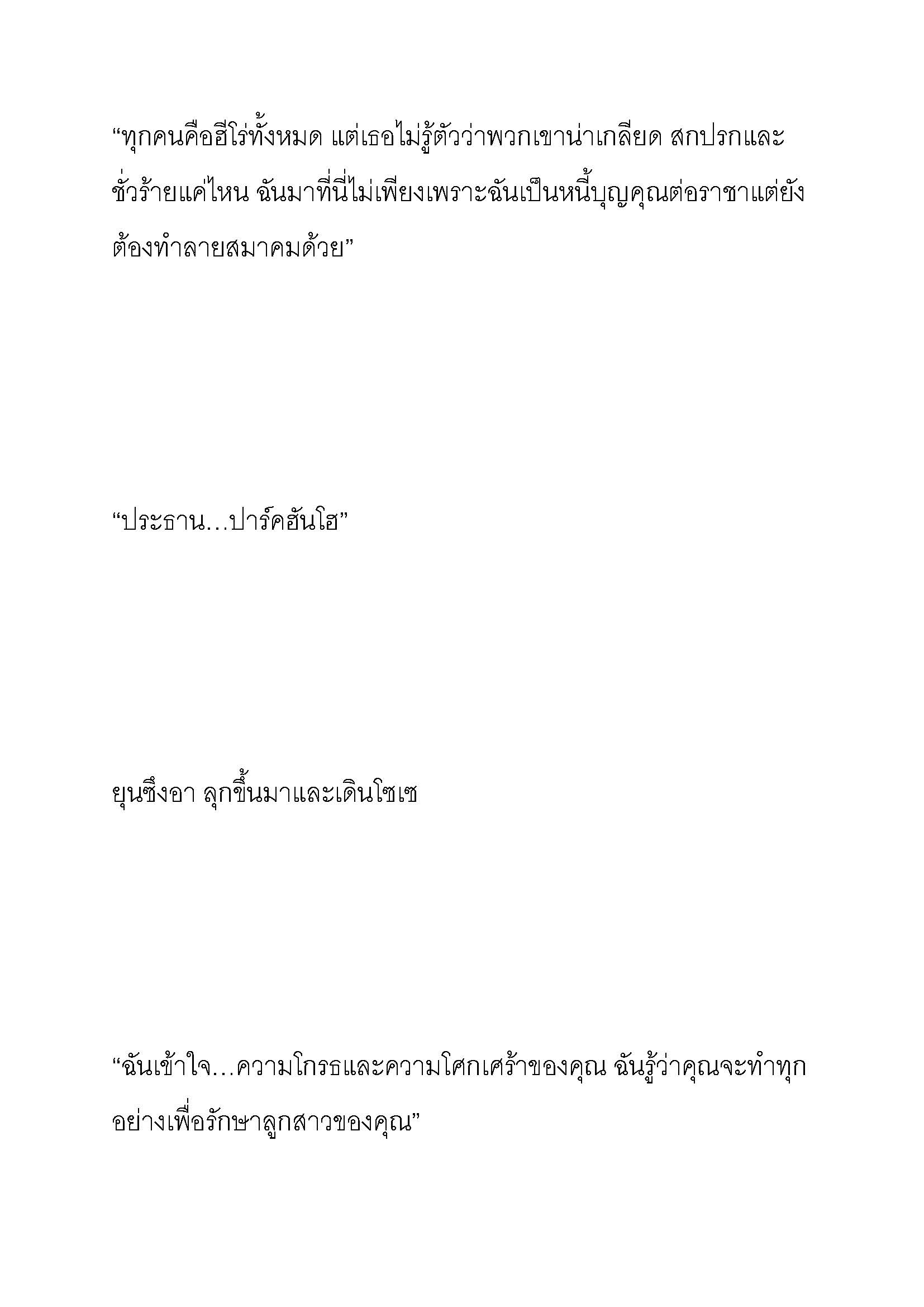 “ทุกคนคือฮีโร่ทั้งหมด แต่เธอไม่รู้ตัวว่าพวกเขาน่าเกลียด สกปรกและชั่วร้ายแค่ไหน ฉันมาที่นี่ไม่เพียงเพราะฉันเป็นหนี้บุญคุณต่อราชาแต่ยังต้องทำลายสมาคมด้วย”

“ประธาน…ปาร์คฮันโฮ”

ยุนซึงอา ลุกขึ้นมาและเดินโซเซ

“ฉันเข้าใจ…ความโกรธและความโศกเศร้าของคุณ ฉันรู้ว่าคุณจะทำทุกอย่างเพื่อรักษาลูกสาวของคุณ”